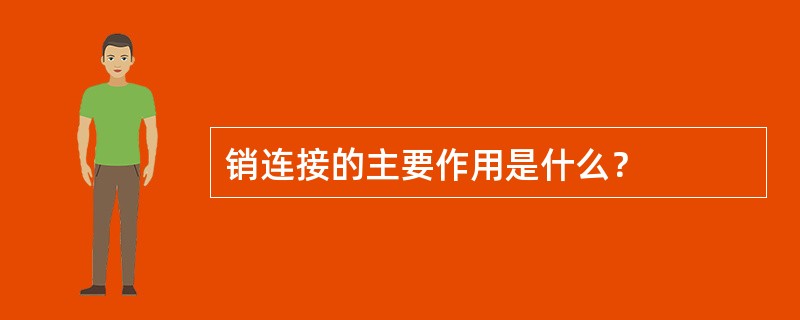 销连接的主要作用是什么？